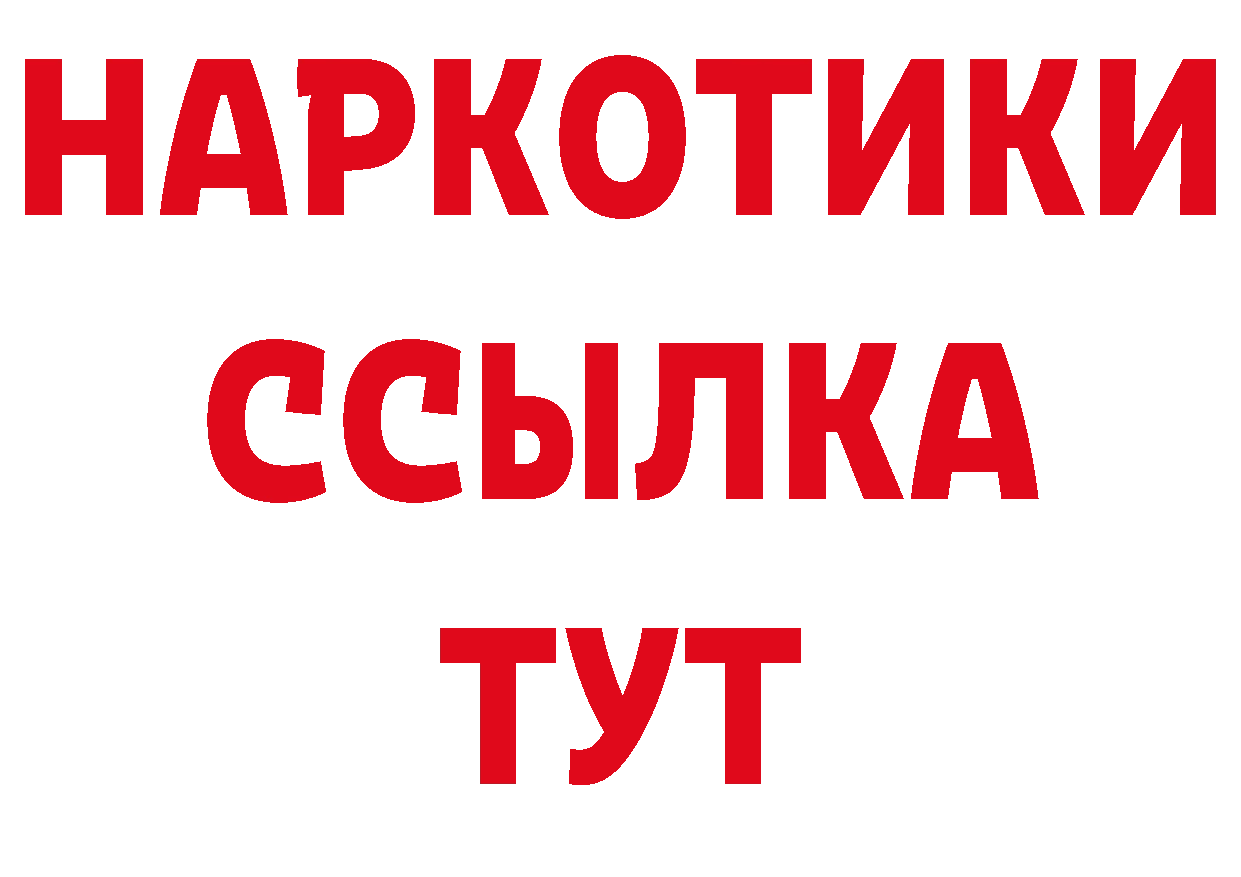 НАРКОТИКИ ССЫЛКА ТУТ